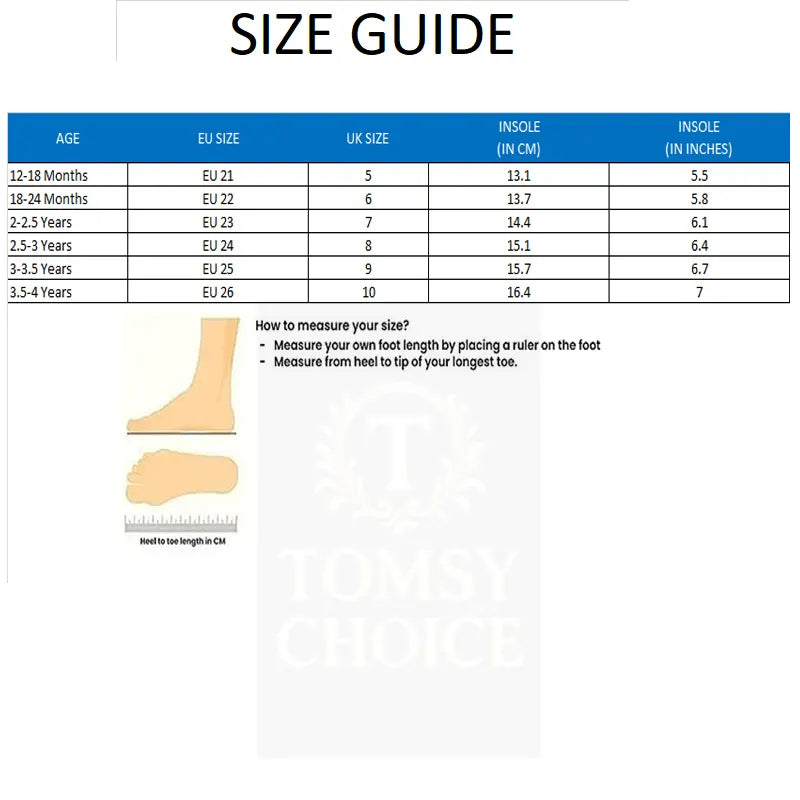 SIZE GUIDE

| AGE | EU SIZE | UK SIZE | INSOLE (IN CM) | INSOLE (IN INCHES) |
|---|---|---|---|---|
| 12-18 Months | EU 21 | 5 | 13.1 | 5.5 |
| 18-24 Months | EU 22 | 6 | 13.7 | 5.8 |
| 2-2.5 Years | EU 23 | 7 | 14.4 | 6.1 |
| 2.5-3 Years | EU 24 | 8 | 15.1 | 6.4 |
| 3-3.5 Years | EU 25 | 9 | 15.7 | 6.7 |
| 3.5-4 Years | EU 26 | 10 | 16.4 | 7 |

How to measure your size?
- Measure your own foot length by placing a ruler on the foot
- Measure from heel to tip of your longest toe.

Heel to toe length in CM

T
TOMSY
CHOICE